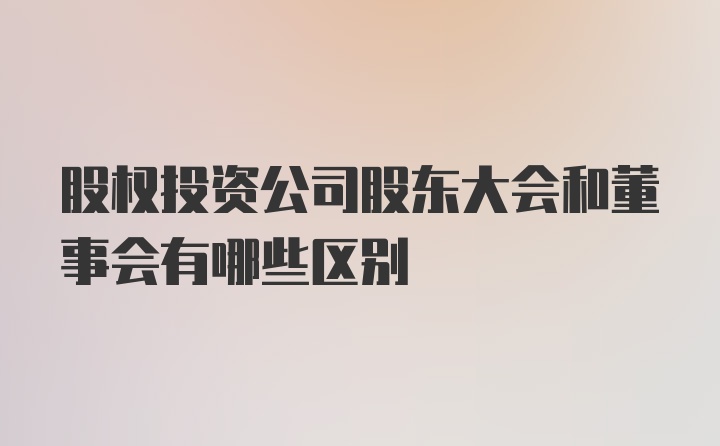 股权投资公司股东大会和董事会有哪些区别